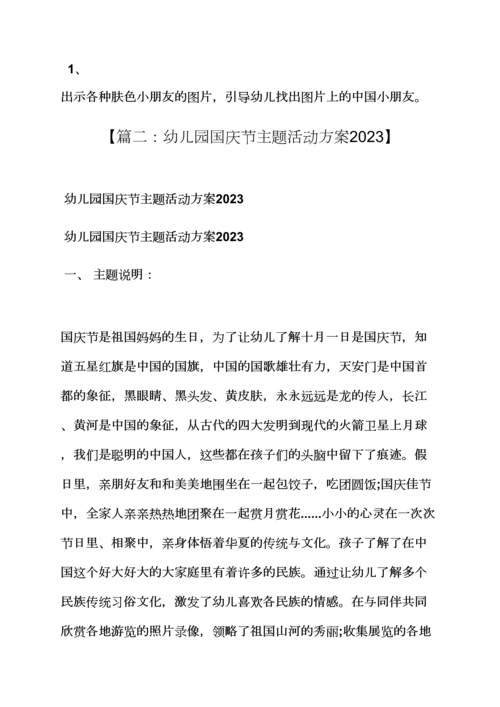 1、

出示各种肤色小朋友的图片，引导幼儿找出图片上的中国小朋友。

【篇二：幼儿园国庆节主题活动方案2023】

幼儿园国庆节主题活动方案2023

幼儿园国庆节主题活动方案2023

一、 主题说明：

国庆节是祖国妈妈的生日，为了让幼儿了解十月一日是国庆节，知道五星红旗是中国的国旗，中国的国歌雄壮有力，天安门是中国首都的象征，黑眼睛、黑头发、黄皮肤，永永远远是龙的传人，长江、黄河是中国的象征，从古代的四大发明到现代的火箭卫星上月球，我们是聪明的中国人，这些都在孩子们的头脑中留下了痕迹。假日里，亲朋好友和和美美地围坐在一起包饺子，吃团圆饭;国庆佳节中，全家人亲亲热热地团聚在一起赏月赏花......小小的心灵在一次次节日里、相聚中，亲身体悟着华夏的传统与文化。孩子了解了在中国这个好大好大的大家庭里有着许多的民族。通过让幼儿了解多个民族传统习俗文化，激发了幼儿喜欢各民族的情感。在与同伴共同欣赏各地游览的照片录像，领略了祖国山河的秀丽;收集展览的各地